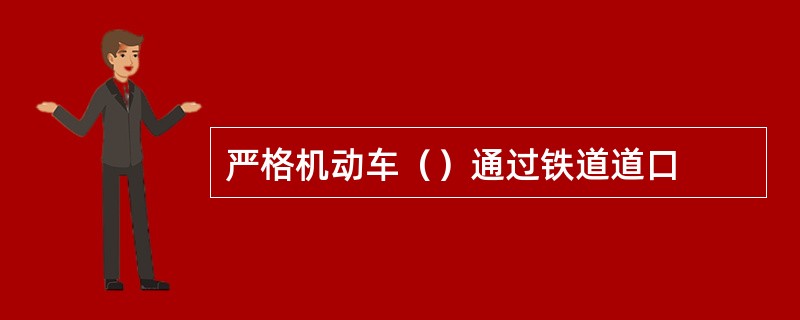 严格机动车（）通过铁道道口